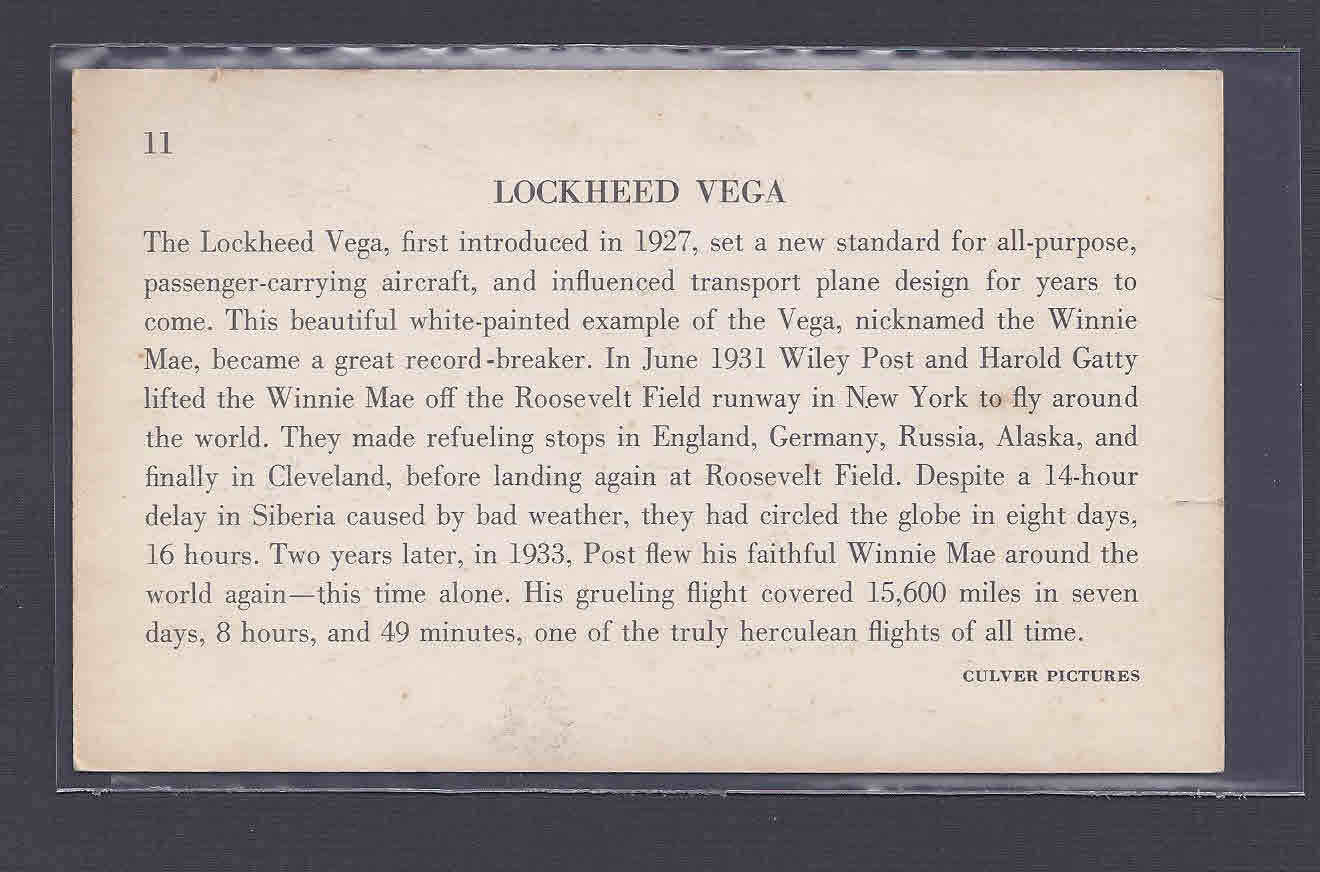 11

LOCKHEED VEGA

The Lockheed Vega, first introduced in 1927, set a new standard for all-purpose, passenger-carrying aircraft, and influenced transport plane design for years to come. This beautiful white-painted example of the Vega, nicknamed the Winnie Mae, became a great record-breaker. In June 1931 Wiley Post and Harold Gatty lifted the Winnie Mae off the Roosevelt Field runway in New York to fly around the world. They made refueling stops in England, Germany, Russia, Alaska, and finally in Cleveland, before landing again at Roosevelt Field. Despite a 14-hour delay in Siberia caused by bad weather, they had circled the globe in eight days, 16 hours. Two years later, in 1933, Post flew his faithful Winnie Mae around the world again—this time alone. His grueling flight covered 15,600 miles in seven days, 8 hours, and 49 minutes, one of the truly herculean flights of all time.

CULVER PICTURES